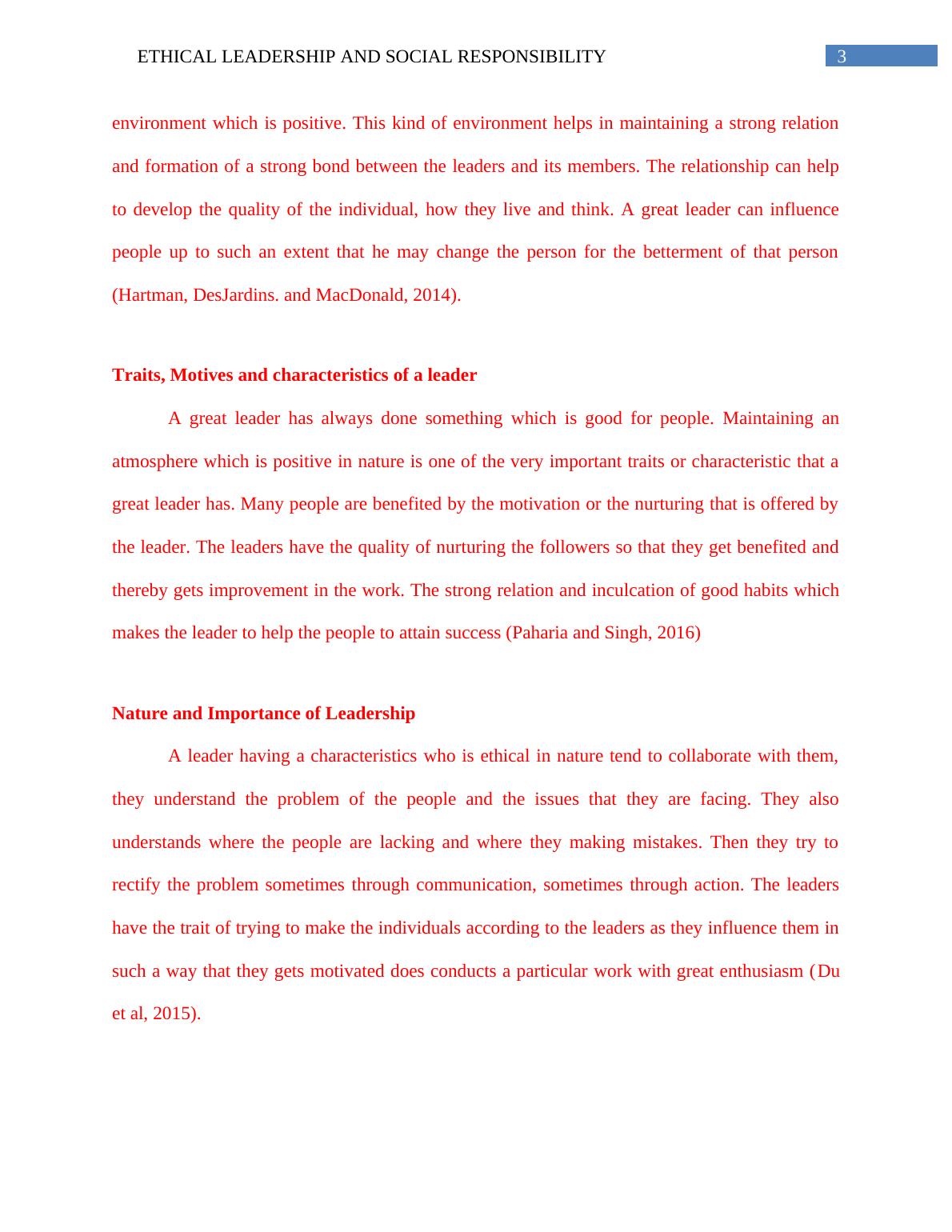 ETHICAL LEADERSHIP AND SOCIAL RESPONSIBILITY 3

environment which is positive. This kind of environment helps in maintaining a strong relation and formation of a strong bond between the leaders and its members. The relationship can help to develop the quality of the individual, how they live and think. A great leader can influence people up to such an extent that he may change the person for the betterment of that person (Hartman, DesJardins. and MacDonald, 2014).

Traits, Motives and characteristics of a leader

A great leader has always done something which is good for people. Maintaining an atmosphere which is positive in nature is one of the very important traits or characteristic that a great leader has. Many people are benefited by the motivation or the nurturing that is offered by the leader. The leaders have the quality of nurturing the followers so that they get benefited and thereby gets improvement in the work. The strong relation and inculcation of good habits which makes the leader to help the people to attain success (Paharia and Singh, 2016)

Nature and Importance of Leadership

A leader having a characteristics who is ethical in nature tend to collaborate with them, they understand the problem of the people and the issues that they are facing. They also understands where the people are lacking and where they making mistakes. Then they try to rectify the problem sometimes through communication, sometimes through action. The leaders have the trait of trying to make the individuals according to the leaders as they influence them in such a way that they gets motivated does conducts a particular work with great enthusiasm (Du et al, 2015).